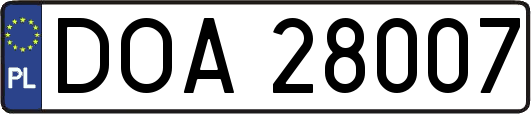 PL
DOA 28007